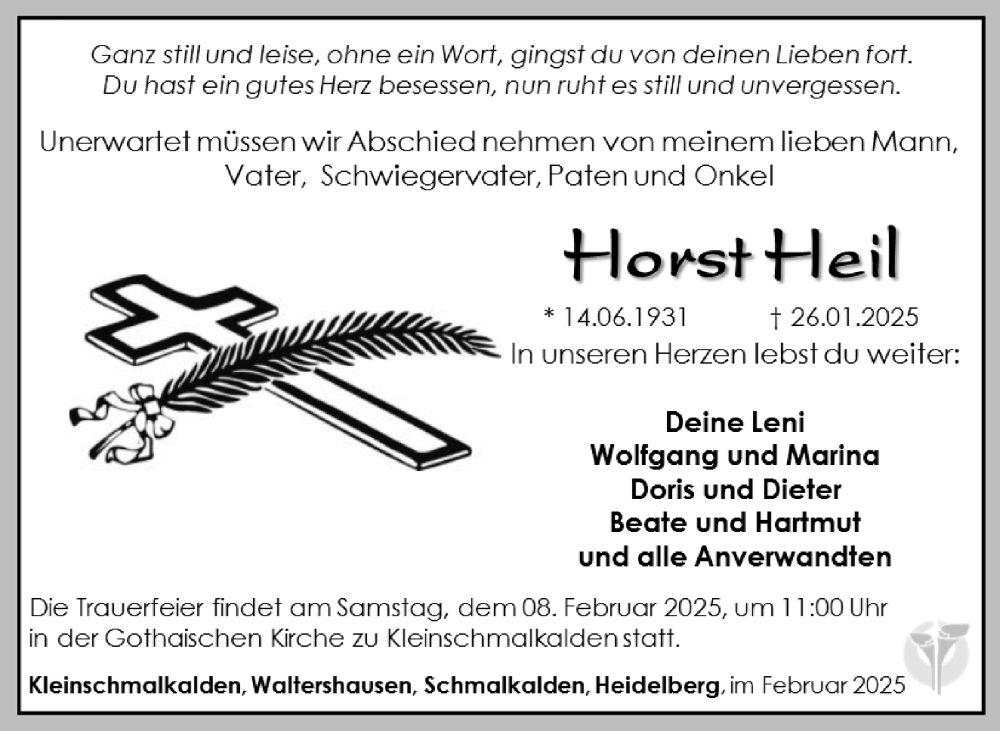 Ganz still und leise, ohne ein Wort, gingst du von deinen Lieben fort.
Du hast ein gutes Herz besessen, nun ruht es still und unvergessen.

Unerwartet müssen wir Abschied nehmen von meinem lieben Mann, Vater, Schwiegervater, Paten und Onkel

Horst Heil

* 14.06.1931 † 26.01.2025

In unseren Herzen lebst du weiter:

Deine Leni
Wolfgang und Marina
Doris und Dieter
Beate und Hartmut
und alle Anverwandten

Die Trauerfeier findet am Samstag, dem 08. Februar 2025, um 11:00 Uhr in der Gothaischen Kirche zu Kleinschmalkalden statt.

Kleinschmalkalden, Waltershausen, Schmalkalden, Heidelberg, im Februar 2025